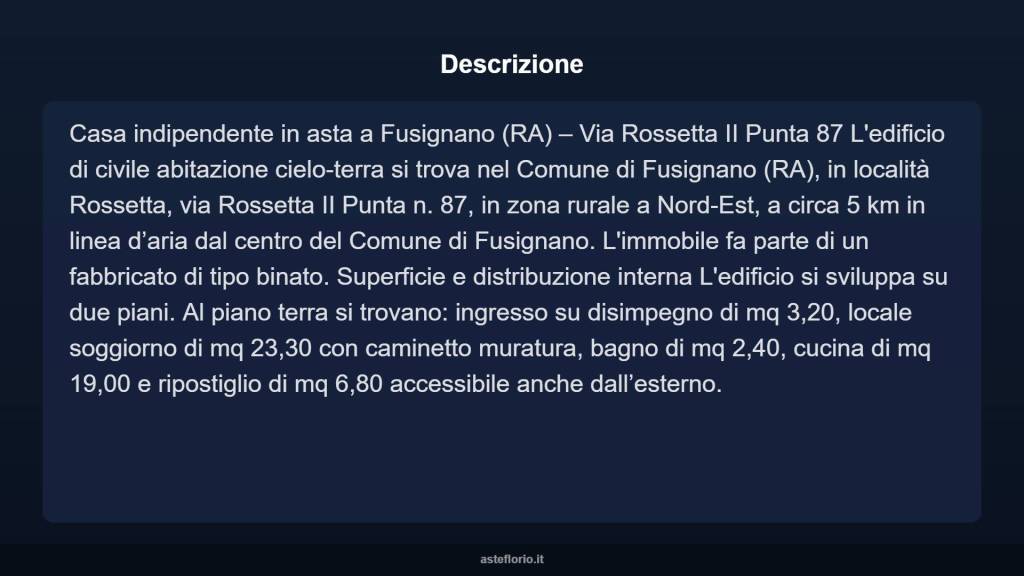 Descrizione

Casa indipendente in asta a Fusignano (RA) – Via Rossetta II Punta 87 L'edificio di civile abitazione cielo-terra si trova nel Comune di Fusignano (RA), in località Rossetta, via Rossetta II Punta n. 87, in zona rurale a Nord-Est, a circa 5 km in linea d’aria dal centro del Comune di Fusignano. L'immobile fa parte di un fabbricato di tipo binato. Superficie e distribuzione interna L'edificio si sviluppa su due piani. Al piano terra si trovano: ingresso su disimpegno di mq 3,20, locale soggiorno di mq 23,30 con caminetto muratura, bagno di mq 2,40, cucina di mq 19,00 e ripostiglio di mq 6,80 accessibile anche dall’esterno.

asteflorio.it